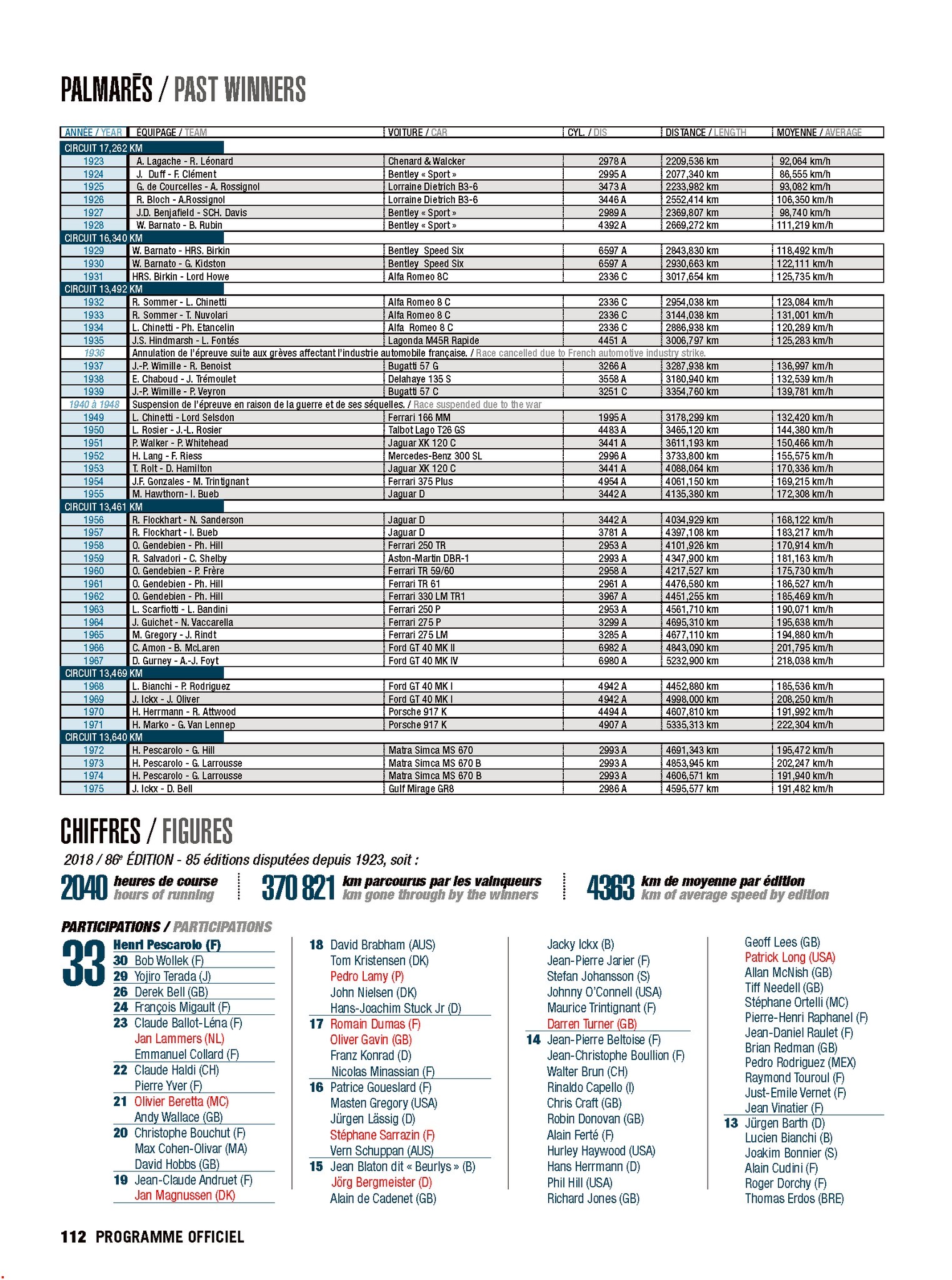 PALMARÈS / PAST WINNERS

| ANNÉE / YEAR | ÉQUIPAGE / TEAM | VOITURE / CAR | CYL. / DIS | DISTANCE / LENGTH | MOYENNE / AVERAGE |
|---|---|---|---|---|---|
| CIRCUIT 17,262 KM | | | | | |
| 1923 | A. Lagache - R. Léonard | Chenard & Walcker | 2978 A | 2209,536 km | 92,064 km/h |
| 1924 | J. Duff - F. Clément | Bentley « Sport » | 2995 A | 2077,340 km | 86,555 km/h |
| 1925 | G. de Courcelles - A. Rossignol | Lorraine Dietrich B3-6 | 3473 A | 2233,982 km | 93,082 km/h |
| 1926 | R. Bloch - A.Rossignol | Lorraine Dietrich B3-6 | 3446 A | 2552,414 km | 106,350 km/h |
| 1927 | J.D. Benjafield - SCH. Davis | Bentley « Sport » | 2989 A | 2369,807 km | 98,740 km/h |
| 1928 | W. Barnato - B. Rubin | Bentley « Sport » | 4392 A | 2669,272 km | 111,219 km/h |
| CIRCUIT 16,340 KM | | | | | |
| 1929 | W. Barnato - HRS. Birkin | Bentley Speed Six | 6597 A | 2843,830 km | 118,492 km/h |
| 1930 | W. Barnato - G. Kidston | Bentley Speed Six | 6597 A | 2930,663 km | 122,111 km/h |
| 1931 | HRS. Birkin - Lord Howe | Alfa Romeo 8C | 2336 C | 3017,654 km | 125,735 km/h |
| CIRCUIT 13,492 KM | | | | | |
| 1932 | R. Sommer - L. Chinetti | Alfa Romeo 8 C | 2336 C | 2954,038 km | 123,084 km/h |
| 1933 | R. Sommer - T. Nuvolari | Alfa Romeo 8 C | 2336 C | 3144,038 km | 131,001 km/h |
| 1934 | L. Chinetti - Ph. Etancelin | Alfa Romeo 8 C | 2336 C | 2886,938 km | 120,289 km/h |
| 1935 | J.S. Hindmarsh - L. Fontés | Lagonda M45R Rapide | 4451 A | 3006,797 km | 125,283 km/h |
| 1936 | Annulation de l'épreuve suite aux grèves affectant l'industrie automobile française. / Race cancelled due to French automotive industry strike. | | | | |
| 1937 | J.-P. Wimille - R. Benoist | Bugatti 57 G | 3266 A | 3287,938 km | 136,997 km/h |
| 1938 | E. Chaboud - J. Trémoulet | Delahaye 135 S | 3558 A | 3180,940 km | 132,539 km/h |
| 1939 | J.-P. Wimille - P. Veyron | Bugatti 57 C | 3251 C | 3354,760 km | 139,781 km/h |
| 1940 à 1948 | Suspension de l'épreuve en raison de la guerre et de ses séquelles. / Race suspended due to the war | | | | |
| 1949 | L. Chinetti - Lord Selsdon | Ferrari 166 MM | 1995 A | 3178,299 km | 132,420 km/h |
| 1950 | L. Rosier - J.-L. Rosier | Talbot Lago T26 GS | 4483 A | 3465,120 km | 144,380 km/h |
| 1951 | P. Walker - P. Whitehead | Jaguar XK 120 C | 3441 A | 3611,193 km | 150,466 km/h |
| 1952 | H. Lang - F. Riess | Mercedes-Benz 300 SL | 2996 A | 3733,800 km | 155,575 km/h |
| 1953 | T. Rolt - D. Hamilton | Jaguar XK 120 C | 3441 A | 4088,064 km | 170,336 km/h |
| 1954 | J.F. Gonzales - M. Trintignant | Ferrari 375 Plus | 4954 A | 4061,150 km | 169,215 km/h |
| 1955 | M. Hawthorn- I. Bueb | Jaguar D | 3442 A | 4135,380 km | 172,308 km/h |
| CIRCUIT 13,461 KM | | | | | |
| 1956 | R. Flockhart - N. Sanderson | Jaguar D | 3442 A | 4034,929 km | 168,122 km/h |
| 1957 | R. Flockhart - I. Bueb | Jaguar D | 3781 A | 4397,108 km | 183,217 km/h |
| 1958 | O. Gendebien - Ph. Hill | Ferrari 250 TR | 2953 A | 4101,926 km | 170,914 km/h |
| 1959 | R. Salvadori - C. Shelby | Aston-Martin DBR-1 | 2993 A | 4347,900 km | 181,163 km/h |
| 1960 | O. Gendebien - P. Frère | Ferrari TR 59/60 | 2958 A | 4217,527 km | 175,730 km/h |
| 1961 | O. Gendebien - Ph. Hill | Ferrari TR 61 | 2961 A | 4476,580 km | 186,527 km/h |
| 1962 | O. Gendebien - Ph. Hill | Ferrari 330 LM TR1 | 3967 A | 4451,255 km | 185,469 km/h |
| 1963 | L. Scarfiotti - L. Bandini | Ferrari 250 P | 2953 A | 4561,710 km | 190,071 km/h |
| 1964 | J. Guichet - N. Vaccarella | Ferrari 275 P | 3299 A | 4695,310 km | 195,638 km/h |
| 1965 | M. Gregory - J. Rindt | Ferrari 275 LM | 3285 A | 4677,110 km | 194,880 km/h |
| 1966 | C. Amon - B. McLaren | Ford GT 40 MK II | 6982 A | 4843,090 km | 201,795 km/h |
| 1967 | D. Gurney - A.-J. Foyt | Ford GT 40 MK IV | 6980 A | 5232,900 km | 218,038 km/h |
| CIRCUIT 13,469 KM | | | | | |
| 1968 | L. Bianchi - P. Rodriguez | Ford GT 40 MK I | 4942 A | 4452,880 km | 185,536 km/h |
| 1969 | J. Ickx - J. Oliver | Ford GT 40 MK I | 4942 A | 4998,000 km | 208,250 km/h |
| 1970 | H. Herrmann - R. Attwood | Porsche 917 K | 4494 A | 4607,810 km | 191,992 km/h |
| 1971 | H. Marko - G. Van Lennep | Porsche 917 K | 4907 A | 5335,313 km | 222,304 km/h |
| CIRCUIT 13,640 KM | | | | | |
| 1972 | H. Pescarolo - G. Hill | Matra Simca MS 670 | 2993 A | 4691,343 km | 195,472 km/h |
| 1973 | H. Pescarolo - G. Larrousse | Matra Simca MS 670 B | 2993 A | 4853,945 km | 202,247 km/h |
| 1974 | H. Pescarolo - G. Larrousse | Matra Simca MS 670 B | 2993 A | 4606,571 km | 191,940 km/h |
| 1975 | J. Ickx - D. Bell | Gulf Mirage GR8 | 2986 A | 4595,577 km | 191,482 km/h |

CHIFFRES / FIGURES

2018 / 86e ÉDITION - 85 éditions disputées depuis 1923, soit :

2040 heures de course
hours of running

370 821 km parcourus par les vainqueurs
km gone through by the winners

4363 km de moyenne par édition
km of average speed by edition

PARTICIPATIONS / PARTICIPATIONS

33 Henri Pescarolo (F)
30 Bob Wollek (F)
29 Yojiro Terada (J)
26 Derek Bell (GB)
24 François Migault (F)
23 Claude Ballot-Léna (F)
Jan Lammers (NL)
Emmanuel Collard (F)
22 Claude Haldi (CH)
Pierre Yver (F)
21 Olivier Beretta (MC)
Andy Wallace (GB)
20 Christophe Bouchut (F)
Max Cohen-Olivar (MA)
David Hobbs (GB)
19 Jean-Claude Andruet (F)
Jan Magnussen (DK)

18 David Brabham (AUS)
Tom Kristensen (DK)
Pedro Lamy (P)
John Nielsen (DK)
Hans-Joachim Stuck Jr (D)
17 Romain Dumas (F)
Oliver Gavin (GB)
Franz Konrad (D)
Nicolas Minassian (F)
16 Patrice Goueslard (F)
Masten Gregory (USA)
Jürgen Lässig (D)
Stéphane Sarrazin (F)
Vern Schuppan (AUS)
15 Jean Blaton dit « Beurlys » (B)
Jörg Bergmeister (D)
Alain de Cadenet (GB)

Jacky Ickx (B)
Jean-Pierre Jarier (F)
Stefan Johansson (S)
Johnny O'Connell (USA)
Maurice Trintignant (F)
Darren Turner (GB)
14 Jean-Pierre Beltoise (F)
Jean-Christophe Boullion (F)
Walter Brun (CH)
Rinaldo Capello (I)
Chris Craft (GB)
Robin Donovan (GB)
Alain Ferté (F)
Hurley Haywood (USA)
Hans Herrmann (D)
Phil Hill (USA)
Richard Jones (GB)

Geoff Lees (GB)
Patrick Long (USA)
Allan McNish (GB)
Tiff Needell (GB)
Stéphane Ortelli (MC)
Pierre-Henri Raphanel (F)
Jean-Daniel Raulet (F)
Brian Redman (GB)
Pedro Rodriguez (MEX)
Raymond Touroul (F)
Just-Emile Vernet (F)
Jean Vinatier (F)
13 Jürgen Barth (D)
Lucien Bianchi (B)
Joakim Bonnier (S)
Alain Cudini (F)
Roger Dorchy (F)
Thomas Erdos (BRE)

112 PROGRAMME OFFICIEL